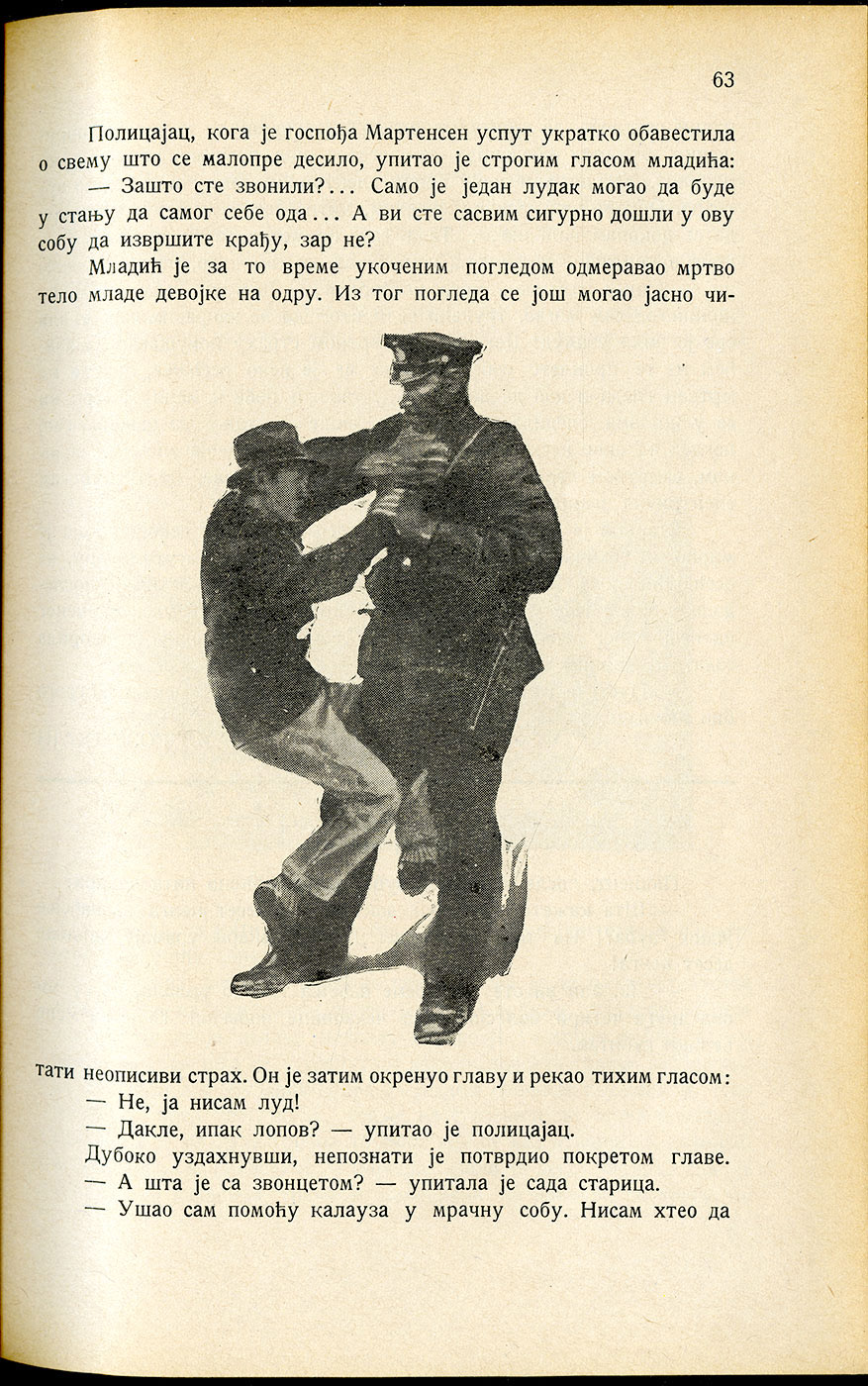 63

Полицајац, кога је госпођа Мартенсен успут укратко обавестила о свему што се малопре десило, упитао је строгим гласом младића:

— Зашто сте звонили?... Само је један лудак могао да буде у стању да самог себе ода... А ви сте сасвим сигурно дошли у ову собу да извршите крађу, зар не?

Младић је за то време укоченим погледом одмеравао мртво тело младе девојке на одру. Из тог погледа се још могао јасно читати неописиви страх. Он је затим окренуо главу и рекао тихим гласом:

— Не, ја нисам луд!

— Дакле, ипак лопов? — упитао је полицајац.

Дубоко уздахнувши, непознати је потврдио покретом главе.

— А шта је са звонцетом? — упитала је сада старица.

— Ушао сам помоћу калауза у мрачну собу. Нисам хтео да